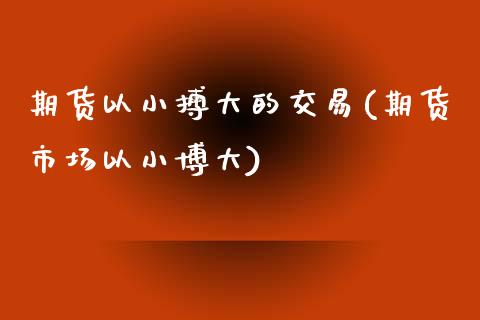 期货以小搏大的交易(期货市场以小博大)